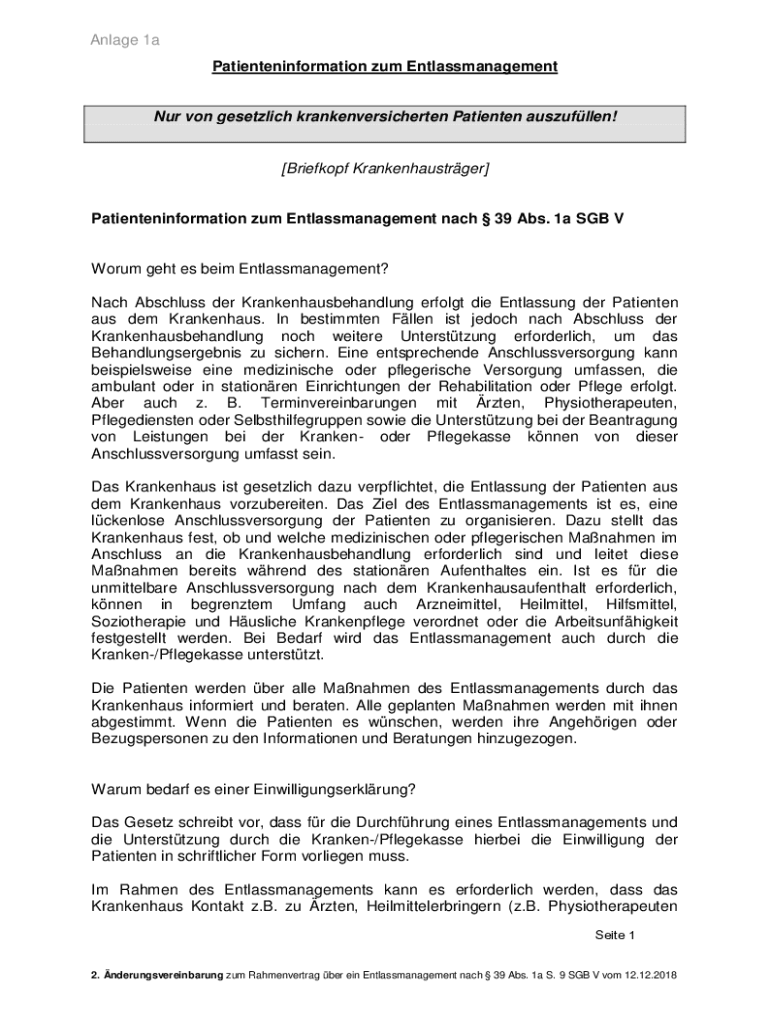 Anlage 1a

Patienteninformation zum Entlassmanagement

Nur von gesetzlich krankenversicherten Patienten auszufüllen!

[Briefkopf Krankenhausträger]

Patienteninformation zum Entlassmanagement nach § 39 Abs. 1a SGB V

Worum geht es beim Entlassmanagement?

Nach Abschluss der Krankenhausbehandlung erfolgt die Entlassung der Patienten aus dem Krankenhaus. In bestimmten Fällen ist jedoch nach Abschluss der Krankenhausbehandlung noch weitere Unterstützung erforderlich, um das Behandlungsergebnis zu sichern. Eine entsprechende Anschlussversorgung kann beispielsweise eine medizinische oder pflegerische Versorgung umfassen, die ambulant oder in stationären Einrichtungen der Rehabilitation oder Pflege erfolgt. Aber auch z. B. Terminvereinbarungen mit Ärzten, Physiotherapeuten, Pflegediensten oder Selbsthilfegruppen sowie die Unterstützung bei der Beantragung von Leistungen bei der Kranken- oder Pflegekasse können von dieser Anschlussversorgung umfasst sein.

Das Krankenhaus ist gesetzlich dazu verpflichtet, die Entlassung der Patienten aus dem Krankenhaus vorzubereiten. Das Ziel des Entlassmanagements ist es, eine lückenlose Anschlussversorgung der Patienten zu organisieren. Dazu stellt das Krankenhaus fest, ob und welche medizinischen oder pflegerischen Maßnahmen im Anschluss an die Krankenhausbehandlung erforderlich sind und leitet diese Maßnahmen bereits während des stationären Aufenthaltes ein. Ist es für die unmittelbare Anschlussversorgung nach dem Krankenhausaufenthalt erforderlich, können in begrenztem Umfang auch Arzneimittel, Heilmittel, Hilfsmittel, Soziotherapie und Häusliche Krankenpflege verordnet oder die Arbeitsunfähigkeit festgestellt werden. Bei Bedarf wird das Entlassmanagement auch durch die Kranken-/Pflegekasse unterstützt.

Die Patienten werden über alle Maßnahmen des Entlassmanagements durch das Krankenhaus informiert und beraten. Alle geplanten Maßnahmen werden mit ihnen abgestimmt. Wenn die Patienten es wünschen, werden ihre Angehörigen oder Bezugspersonen zu den Informationen und Beratungen hinzugezogen.

Warum bedarf es einer Einwilligungserklärung?

Das Gesetz schreibt vor, dass für die Durchführung eines Entlassmanagements und die Unterstützung durch die Kranken-/Pflegekasse hierbei die Einwilligung der Patienten in schriftlicher Form vorliegen muss.

Im Rahmen des Entlassmanagements kann es erforderlich werden, dass das Krankenhaus Kontakt z.B. zu Ärzten, Heilmittelerbringern (z.B. Physiotherapeuten

Seite 1

2. Änderungsvereinbarung zum Rahmenvertrag über ein Entlassmanagement nach § 39 Abs. 1a S. 9 SGB V vom 12.12.2018